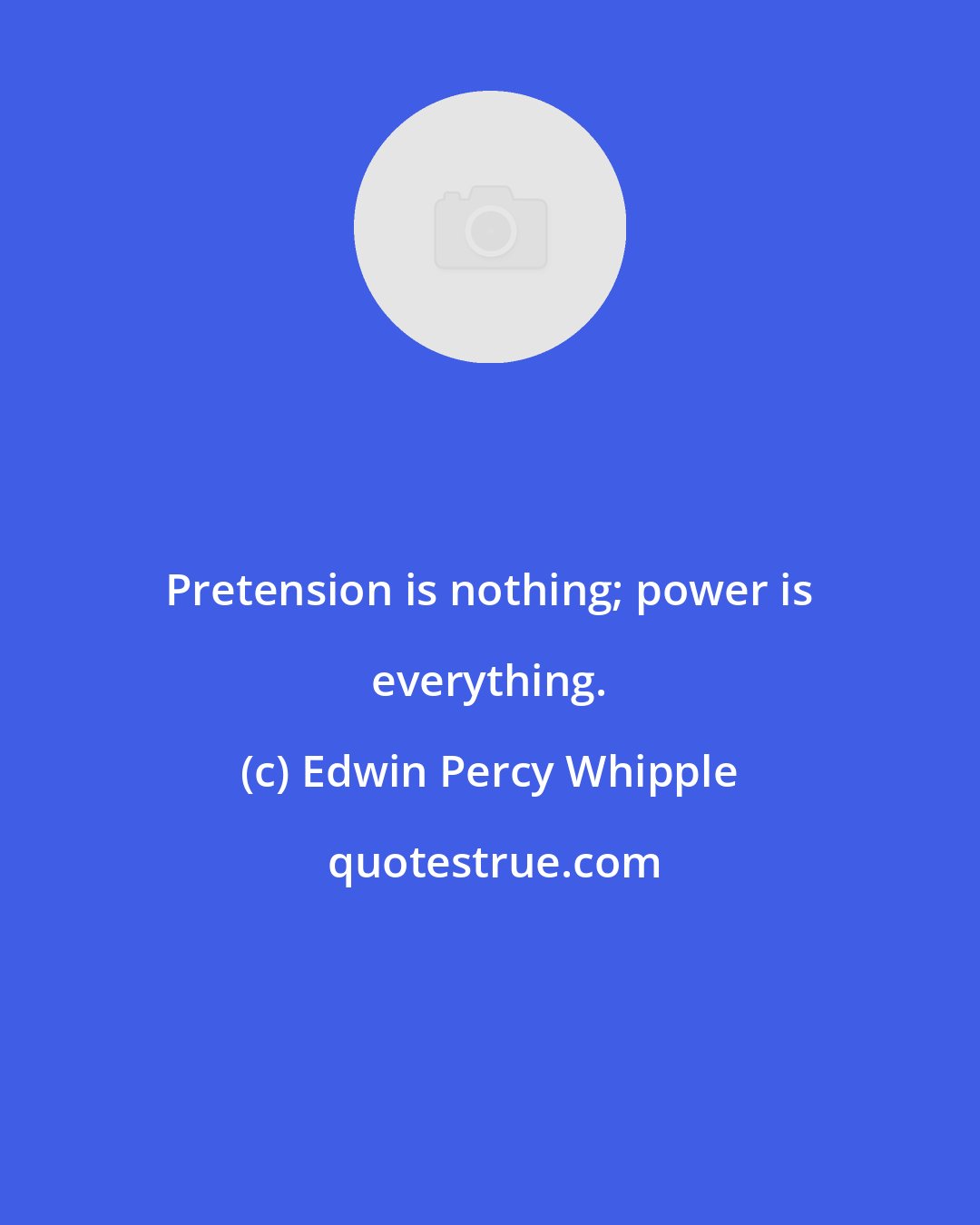 Pretension is nothing; power is everything.

(c) Edwin Percy Whipple

quotestrue.com